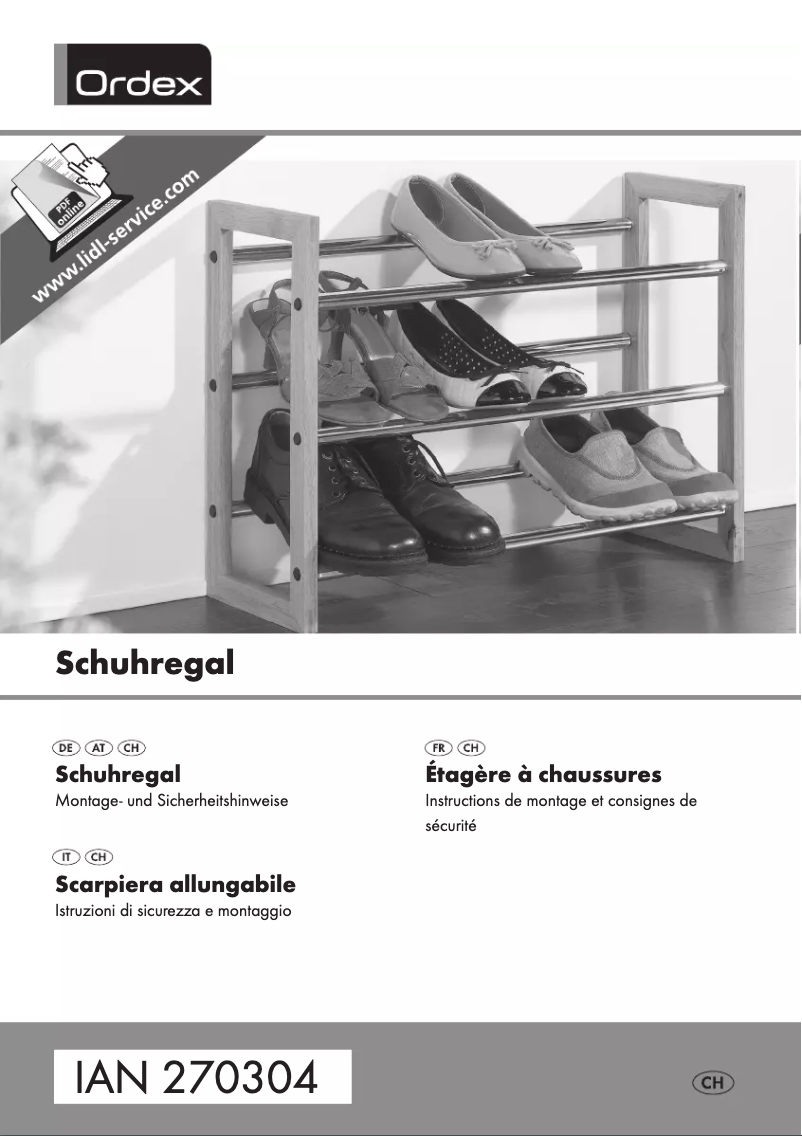 Ordex

PDF online
www.lidl-service.com

Schuhregal

DE AT CH
Schuhregal
Montage- und Sicherheitshinweise

IT CH
Scarpiera allungabile
Istruzioni di sicurezza e montaggio

FR CH
Étagère à chaussures
Instructions de montage et consignes de sécurité

IAN 270304

CH